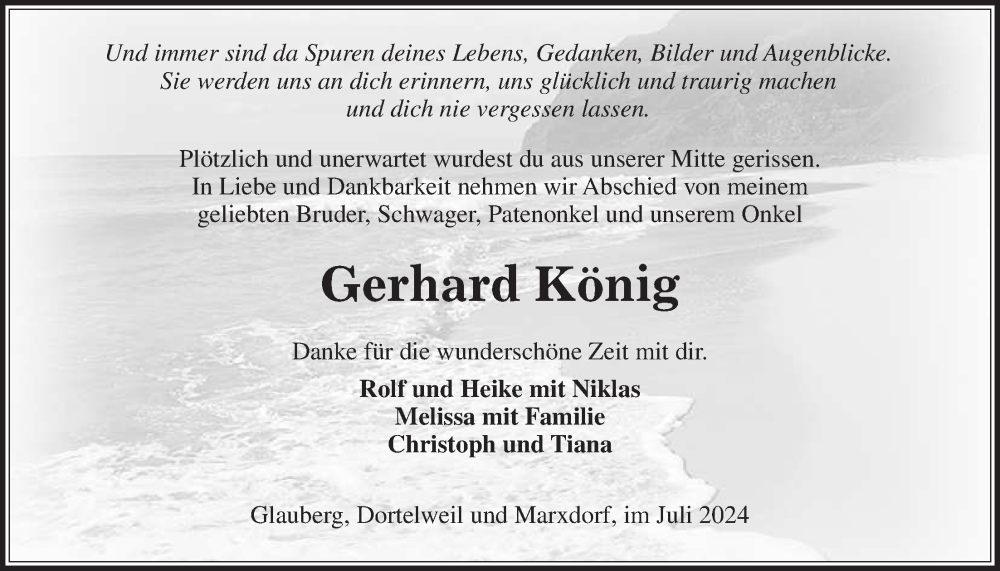 Und immer sind da Spuren deines Lebens, Gedanken, Bilder und Augenblicke.
Sie werden uns an dich erinnern, uns glücklich und traurig machen
und dich nie vergessen lassen.

Plötzlich und unerwartet wurdest du aus unserer Mitte gerissen.
In Liebe und Dankbarkeit nehmen wir Abschied von meinem
geliebten Bruder, Schwager, Patenonkel und unserem Onkel

Gerhard König

Danke für die wunderschöne Zeit mit dir.

Rolf und Heike mit Niklas
Melissa mit Familie
Christoph und Tiana

Glauberg, Dortelweil und Marxdorf, im Juli 2024